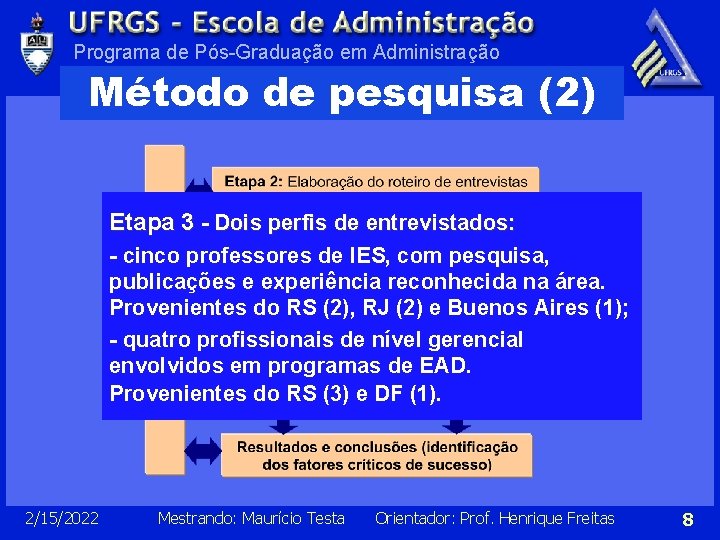 UFRGS - Escola de Administração
Programa de Pós-Graduação em Administração

UFRGS

Método de pesquisa (2)

Etapa 2: Elaboração do roteiro de entrevistas

Etapa 3 - Dois perfis de entrevistados:

- cinco professores de IES, com pesquisa, publicações e experiência reconhecida na área. Provenientes do RS (2), RJ (2) e Buenos Aires (1);

- quatro profissionais de nível gerencial envolvidos em programas de EAD. Provenientes do RS (3) e DF (1).

Resultados e conclusões (identificação dos fatores críticos de sucesso)

2/15/2022 Mestrando: Maurício Testa Orientador: Prof. Henrique Freitas 8